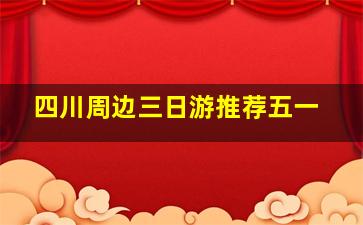 四川周边三日游推荐五一